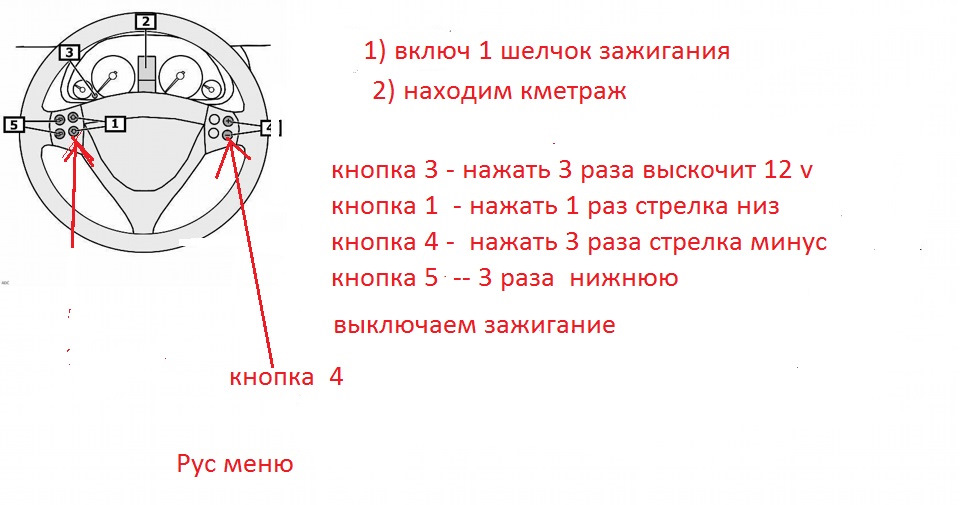 2
3
5
1
4

1) включ 1 шелчок зажигания
2) находим кметраж

кнопка 3 - нажать 3 раза выскочит 12 v
кнопка 1 - нажать 1 раз стрелка низ
кнопка 4 - нажать 3 раза стрелка минус
кнопка 5 -- 3 раза нижнюю

выключаем зажигание

кнопка 4

Рус меню